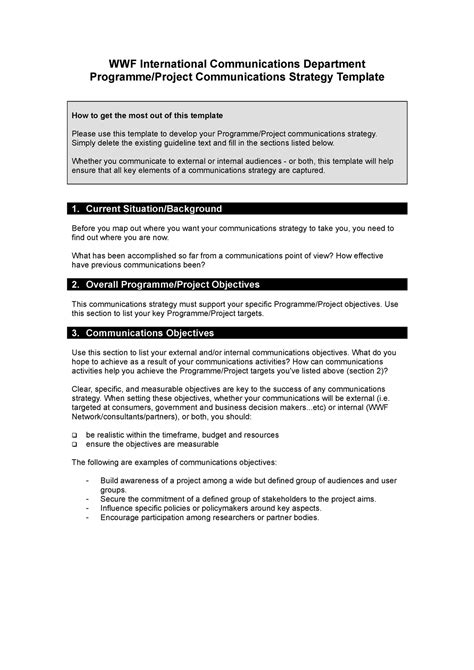 WWF International Communications Department
Programme/Project Communications Strategy Template

How to get the most out of this template

Please use this template to develop your Programme/Project communications strategy. Simply delete the existing guideline text and fill in the sections listed below.

Whether you communicate to external or internal audiences - or both, this template will help ensure that all key elements of a communications strategy are captured.

1. Current Situation/Background

Before you map out where you want your communications strategy to take you, you need to find out where you are now.

What has been accomplished so far from a communications point of view? How effective have previous communications been?

2. Overall Programme/Project Objectives

This communications strategy must support your specific Programme/Project objectives. Use this section to list your key Programme/Project targets.

3. Communications Objectives

Use this section to list your external and/or internal communications objectives. What do you hope to achieve as a result of your communications activities? How can communications activities help you achieve the Programme/Project targets you've listed above (section 2)?

Clear, specific, and measurable objectives are key to the success of any communications strategy. When setting these objectives, whether your communications will be external (i.e. targeted at consumers, government and business decision makers...etc) or internal (WWF Network/consultants/partners), or both, you should:

❑ be realistic within the timeframe, budget and resources
❑ ensure the objectives are measurable

The following are examples of communications objectives:

- Build awareness of a project among a wide but defined group of audiences and user groups.
- Secure the commitment of a defined group of stakeholders to the project aims.
- Influence specific policies or policymakers around key aspects.
- Encourage participation among researchers or partner bodies.